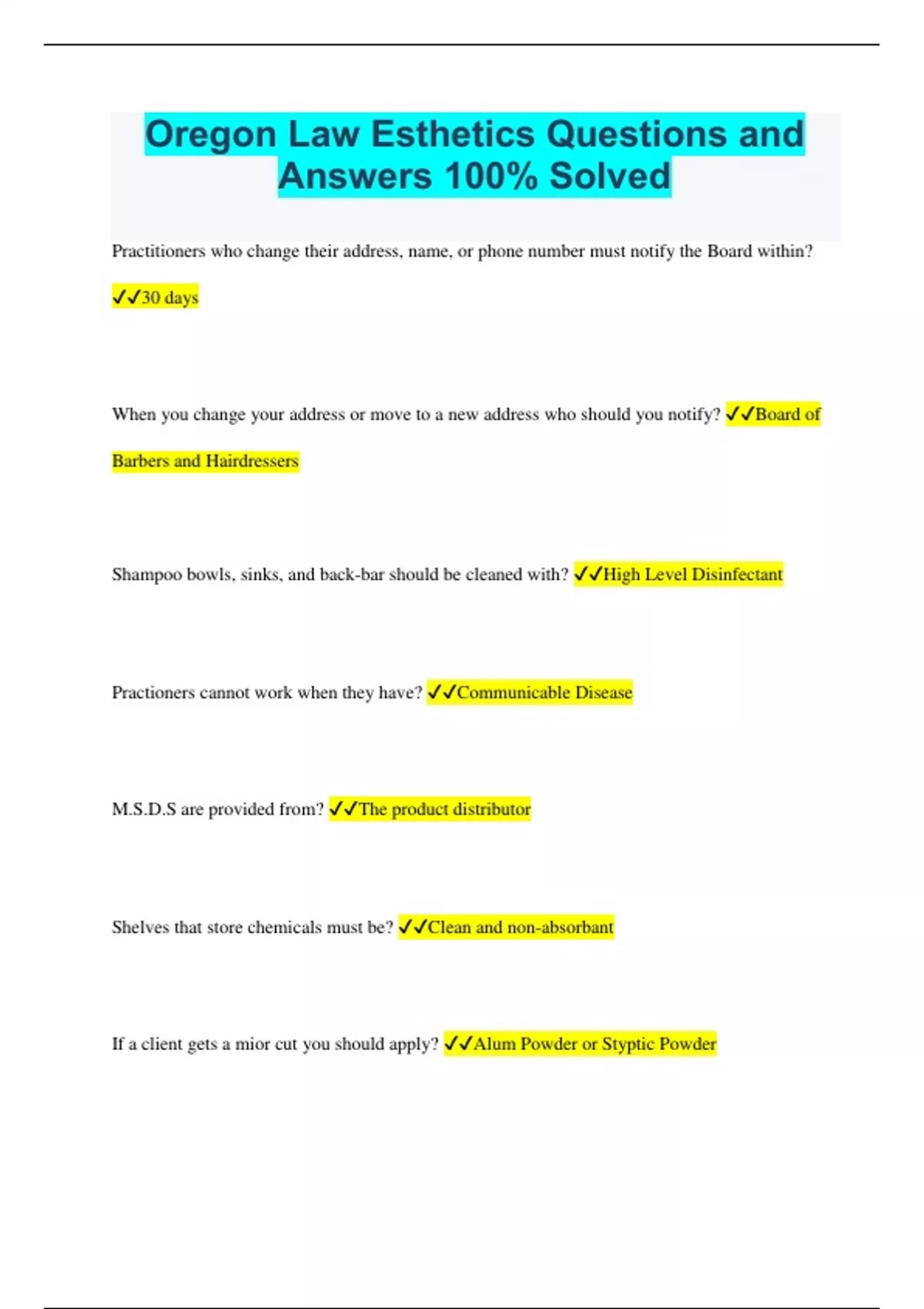 Oregon Law Esthetics Questions and Answers 100% Solved

Practitioners who change their address, name, or phone number must notify the Board within?

✓✓30 days

When you change your address or move to a new address who should you notify? ✓✓Board of Barbers and Hairdressers

Shampoo bowls, sinks, and back-bar should be cleaned with? ✓✓High Level Disinfectant

Practioners cannot work when they have? ✓✓Communicable Disease

M.S.D.S are provided from? ✓✓The product distributor

Shelves that store chemicals must be? ✓✓Clean and non-absorbant

If a client gets a mior cut you should apply? ✓✓Alum Powder or Styptic Powder